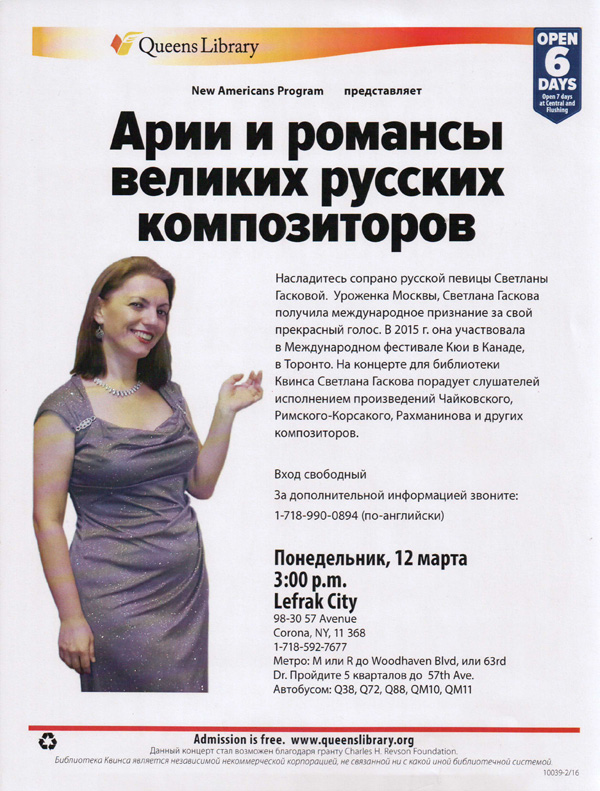 Queens Library

OPEN 6 DAYS
Open 7 days at Central and Flushing

New Americans Program представляет

Арии и романсы великих русских композиторов

Насладитесь сопрано русской певицы Светланы Гасковой. Уроженка Москвы, Светлана Гаскова получила международное признание за свой прекрасный голос. В 2015 г. она участвовала в Международном фестивале Кюи в Канаде, в Торонто. На концерте для библиотеки Квинса Светлана Гаскова порадует слушателей исполнением произведений Чайковского, Римского-Корсакого, Рахманинова и других композиторов.

Вход свободный
За дополнительной информацией звоните:
1-718-990-0894 (по-английски)

Понедельник, 12 марта
3:00 p.m.
Lefrak City
98-30 57 Avenue
Corona, NY, 11 368
1-718-592-7677
Метро: M или R до Woodhaven Blvd, или 63rd Dr. Пройдите 5 кварталов до 57th Ave.
Автобусом: Q38, Q72, Q88, QM10, QM11

Admission is free. www.queenslibrary.org
Данный концерт стал возможен благодаря гранту Charles H. Revson Foundation.
Библиотека Квинса является независимой некоммерческой корпорацией, не связанной ни с какой иной библиотечной системой.
10039-2/16